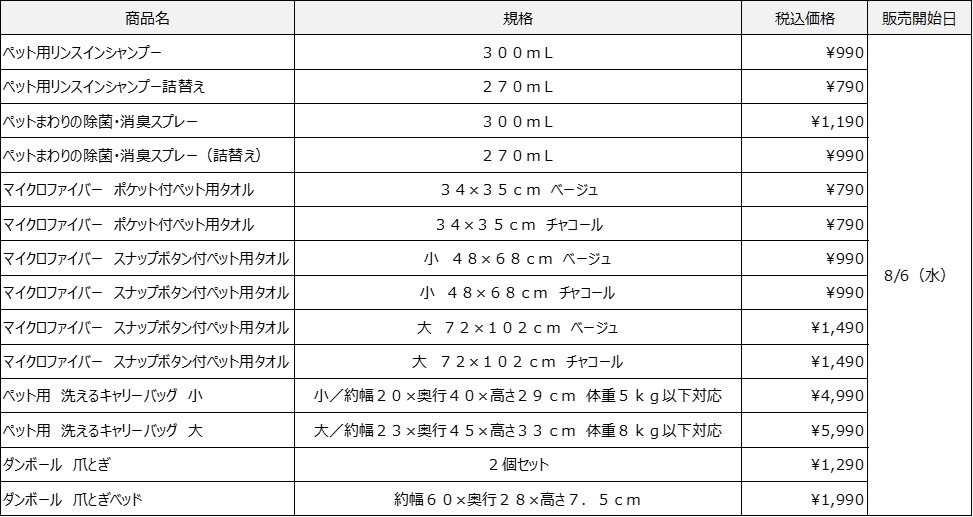 | 商品名 | 規格 | 税込価格 | 販売開始日 |
|---|---|---|---|
| ペット用リンスインシャンプー | ３００ｍＬ | ¥990 | 8/6（水） |
| ペット用リンスインシャンプー詰替え | ２７０ｍＬ | ¥790 | |
| ペットまわりの除菌・消臭スプレー | ３００ｍＬ | ¥1,190 | |
| ペットまわりの除菌・消臭スプレー（詰替え） | ２７０ｍＬ | ¥990 | |
| マイクロファイバー　ポケット付ペット用タオル | ３４×３５ｃｍ　ベージュ | ¥790 | |
| マイクロファイバー　ポケット付ペット用タオル | ３４×３５ｃｍ　チャコール | ¥790 | |
| マイクロファイバー　スナップボタン付ペット用タオル | 小　４８×６８ｃｍ　ベージュ | ¥990 | |
| マイクロファイバー　スナップボタン付ペット用タオル | 小　４８×６８ｃｍ　チャコール | ¥990 | |
| マイクロファイバー　スナップボタン付ペット用タオル | 大　７２×１０２ｃｍ　ベージュ | ¥1,490 | |
| マイクロファイバー　スナップボタン付ペット用タオル | 大　７２×１０２ｃｍ　チャコール | ¥1,490 | |
| ペット用　洗えるキャリーバッグ　小 | 小／約幅２０×奥行４０×高さ２９ｃｍ　体重５ｋｇ以下対応 | ¥4,990 | |
| ペット用　洗えるキャリーバッグ　大 | 大／約幅２３×奥行４５×高さ３３ｃｍ　体重８ｋｇ以下対応 | ¥5,990 | |
| ダンボール　爪とぎ | ２個セット | ¥1,290 | |
| ダンボール　爪とぎベッド | 約幅６０×奥行２８×高さ７．５ｃｍ | ¥1,990 | |